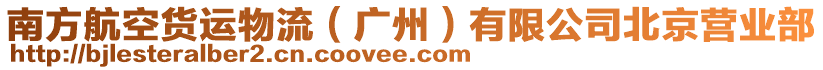 南方航空货运物流（广州）有限公司北京营业部
http://bjlesteralber2.cn.coovee.com